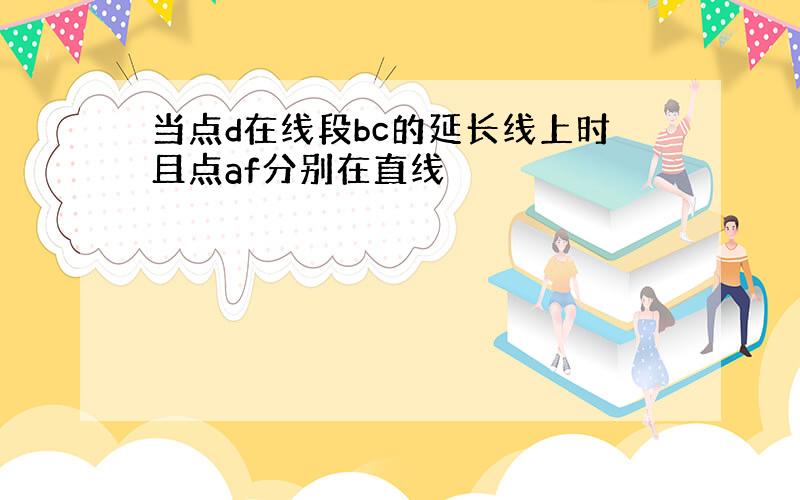 当点d在线段bc的延长线上时且点af分别在直线